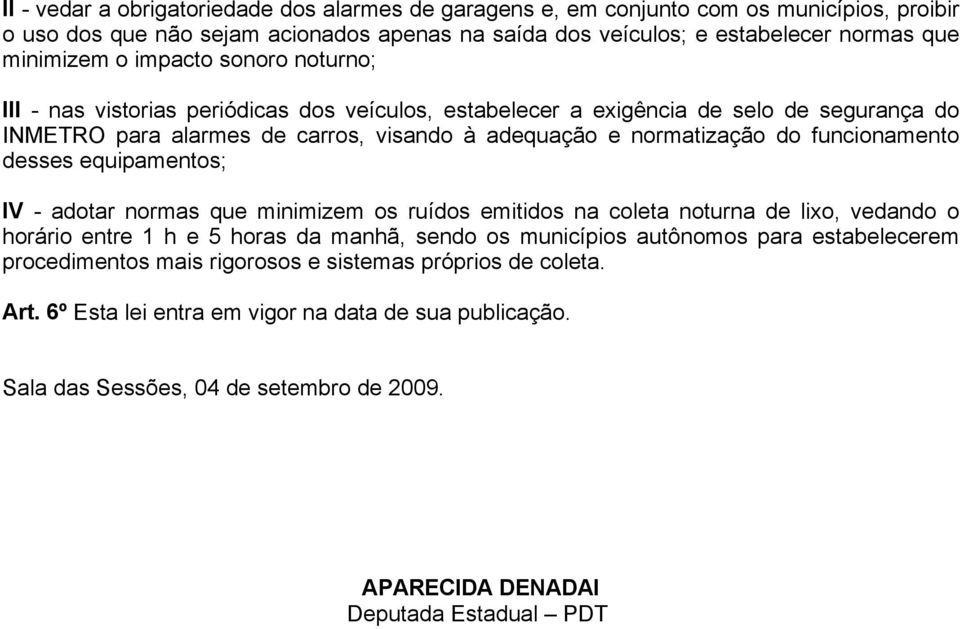 II - vedar a obrigatoriedade dos alarmes de garagens e, em conjunto com os municípios, proibir o uso dos que não sejam acionados apenas na saída dos veículos; e estabelecer normas que minimizem o impacto sonoro noturno;

III - nas vistorias periódicas dos veículos, estabelecer a exigência de selo de segurança do INMETRO para alarmes de carros, visando à adequação e normatização do funcionamento desses equipamentos;

IV - adotar normas que minimizem os ruídos emitidos na coleta noturna de lixo, vedando o horário entre 1 h e 5 horas da manhã, sendo os municípios autônomos para estabelecerem procedimentos mais rigorosos e sistemas próprios de coleta.

Art. 6º Esta lei entra em vigor na data de sua publicação.

Sala das Sessões, 04 de setembro de 2009.

APARECIDA DENADAI
Deputada Estadual – PDT